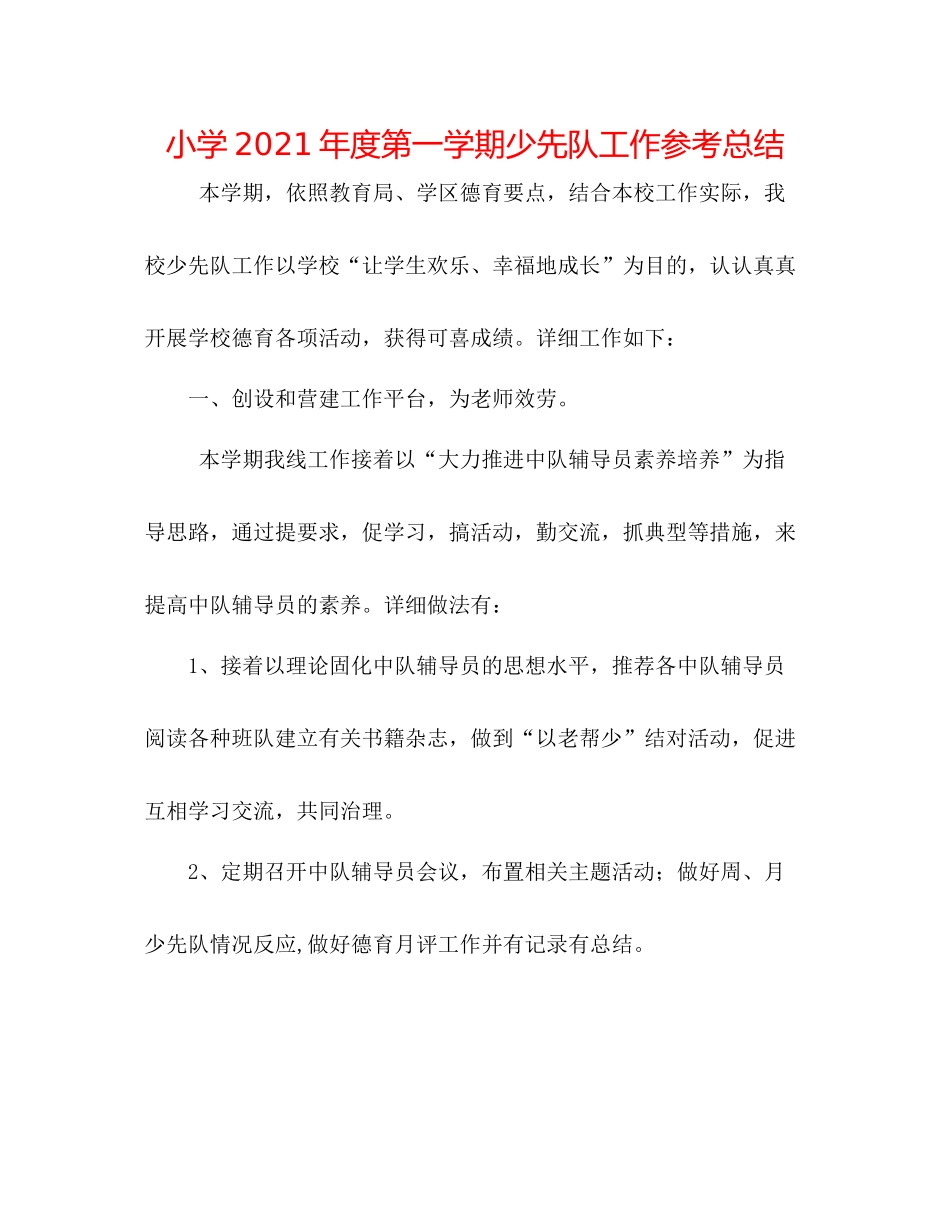 小学2021年度第一学期少先队工作参考总结

本学期，依照教育局、学区德育要点，结合本校工作实际，我校少先队工作以学校“让学生欢乐、幸福地成长”为目的，认认真真开展学校德育各项活动，获得可喜成绩。详细工作如下：

一、创设和营建工作平台，为老师效劳。

本学期我线工作接着以“大力推进中队辅导员素养培养”为指导思路，通过提要求，促学习，搞活动，勤交流，抓典型等措施，来提高中队辅导员的素养。详细做法有：

1、接着以理论固化中队辅导员的思想水平，推荐各中队辅导员阅读各种班队建立有关书籍杂志，做到“以老帮少”结对活动，促进互相学习交流，共同治理。

2、定期召开中队辅导员会议，布置相关主题活动；做好周、月少先队情况反应,做好德育月评工作并有记录有总结。